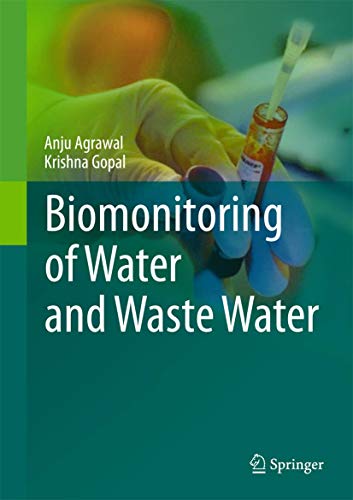 Anju Agrawal
Krishna Gopal

Biomonitoring of Water and Waste Water

Springer